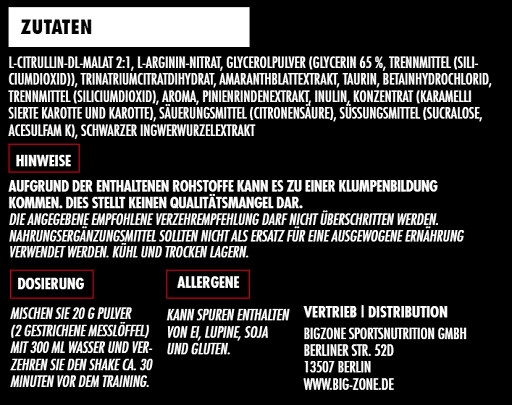 ZUTATEN

L-CITRULLIN-DL-MALAT 2:1, L-ARGININ-NITRAT, GLYCEROLPULVER (GLYCERIN 65 %, TRENNMITTEL (SILICIUMDIOXID)), TRINATRIUMCITRATDIHYDRAT, AMARANTHBLATTEXTRAKT, TAURIN, BETAINHYDROCHLORID, TRENNMITTEL (SILICIUMDIOXID), AROMA, PINIENRINDENEXTRAKT, INULIN, KONZENTRAT (KARAMELLI SIERTE KAROTTE UND KAROTTE), SÄUERUNGSMITTEL (CITRONENSÄURE), SÜSSUNGSMITTEL (SUCRALOSE, ACESULFAM K), SCHWARZER INGWERWURZELEXTRAKT

HINWEISE

AUFGRUND DER ENTHALTENEN ROHSTOFFE KANN ES ZU EINER KLUMPENBILDUNG KOMMEN. DIES STELLT KEINEN QUALITÄTSMANGEL DAR.
DIE ANGEGEBENE EMPFOHLENE VERZEHREMPFEHLUNG DARF NICHT ÜBERSCHRITTEN WERDEN. NAHRUNGSERGÄNZUNGSMITTEL SOLLTEN NICHT ALS ERSATZ FÜR EINE AUSGEWOGENE ERNÄHRUNG VERWENDET WERDEN. KÜHL UND TROCKEN LAGERN.

DOSIERUNG

MISCHEN SIE 20 G PULVER (2 GESTRICHENE MESSLÖFFEL) MIT 300 ML WASSER UND VERZEHREN SIE DEN SHAKE CA. 30 MINUTEN VOR DEM TRAINING.

ALLERGENE

KANN SPUREN ENTHALTEN VON EI, LUPINE, SOJA UND GLUTEN.

VERTRIEB | DISTRIBUTION

BIGZONE SPORTSNUTRITION GMBH
BERLINER STR. 52D
13507 BERLIN
WWW.BIG-ZONE.DE